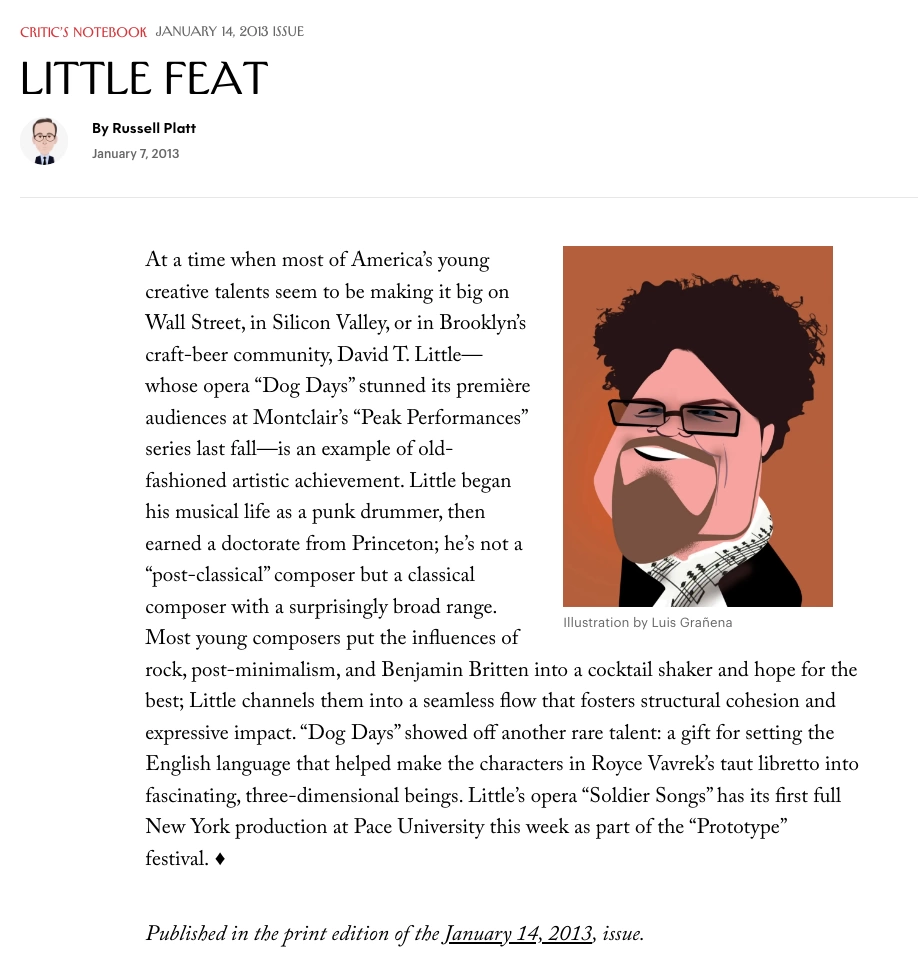 CRITIC'S NOTEBOOK JANUARY 14, 2013 ISSUE

LITTLE FEAT

By Russell Platt
January 7, 2013

At a time when most of America's young creative talents seem to be making it big on Wall Street, in Silicon Valley, or in Brooklyn's craft-beer community, David T. Little—whose opera "Dog Days" stunned its première audiences at Montclair's "Peak Performances" series last fall—is an example of old-fashioned artistic achievement. Little began his musical life as a punk drummer, then earned a doctorate from Princeton; he's not a "post-classical" composer but a classical composer with a surprisingly broad range. Most young composers put the influences of rock, post-minimalism, and Benjamin Britten into a cocktail shaker and hope for the best; Little channels them into a seamless flow that fosters structural cohesion and expressive impact. "Dog Days" showed off another rare talent: a gift for setting the English language that helped make the characters in Royce Vavrek's taut libretto into fascinating, three-dimensional beings. Little's opera "Soldier Songs" has its first full New York production at Pace University this week as part of the "Prototype" festival. ♦

Illustration by Luis Grañena

Published in the print edition of the January 14, 2013, issue.